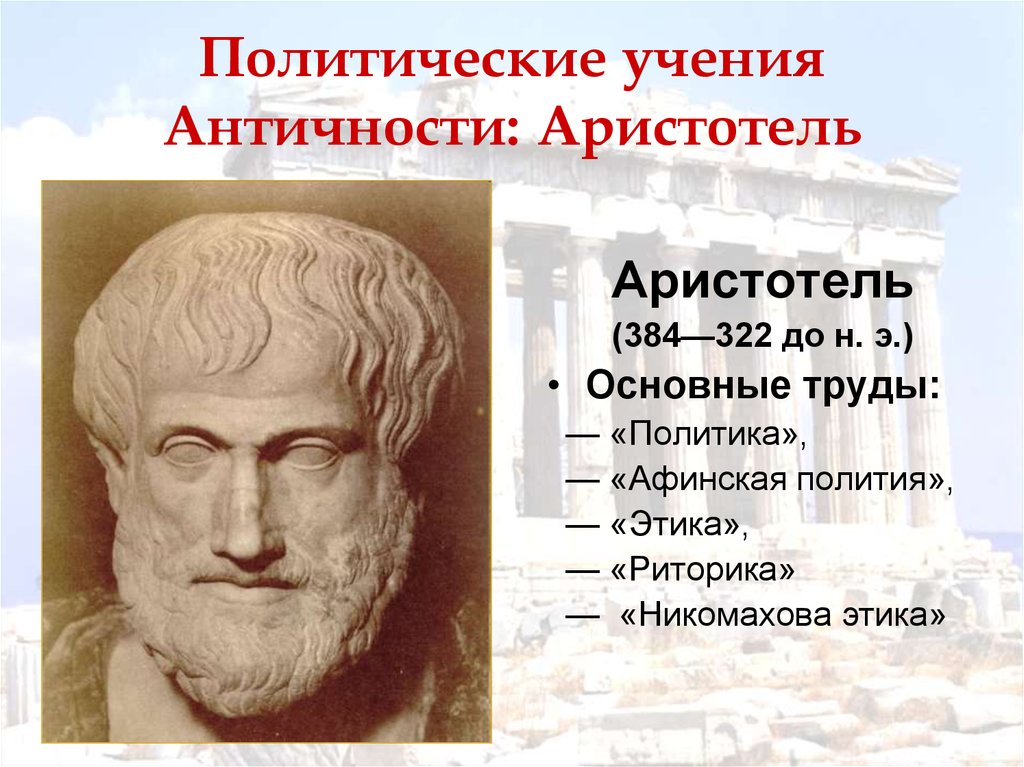 Политические учения Античности: Аристотель

Аристотель
(384—322 до н. э.)

• Основные труды:
— «Политика»,
— «Афинская полития»,
— «Этика»,
— «Риторика»
— «Никомахова этика»